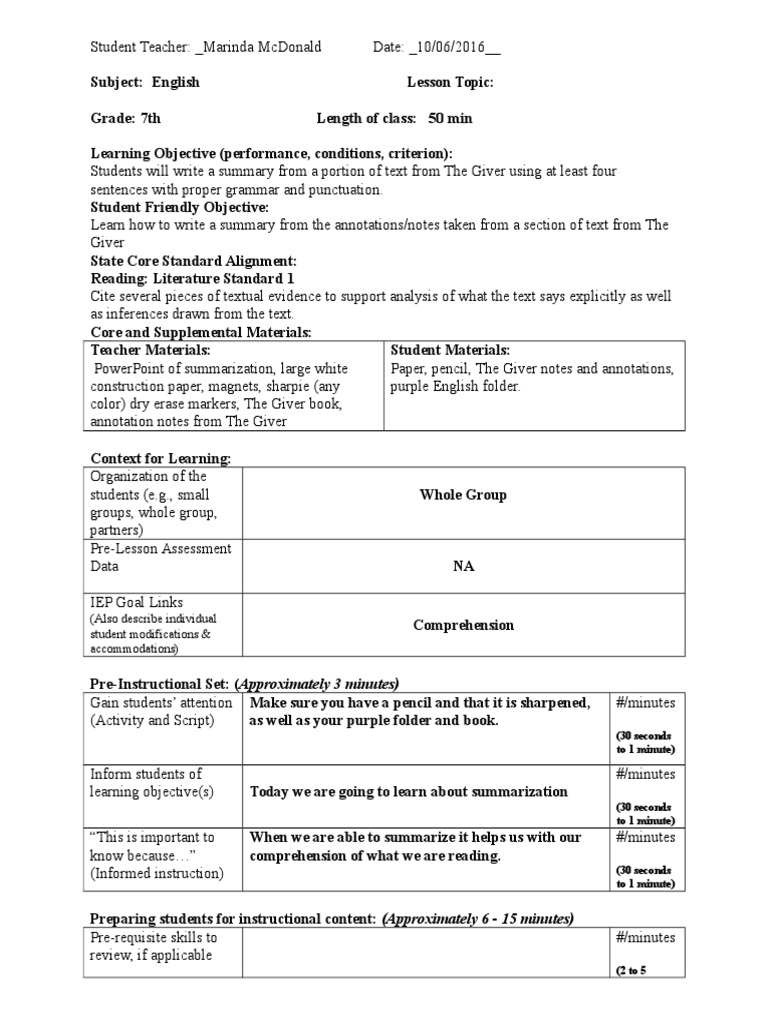 Student Teacher: _Marinda McDonald Date: _10/06/2016__

Subject: English Lesson Topic:

Grade: 7th Length of class: 50 min

Learning Objective (performance, conditions, criterion):
Students will write a summary from a portion of text from The Giver using at least four sentences with proper grammar and punctuation.
Student Friendly Objective:
Learn how to write a summary from the annotations/notes taken from a section of text from The Giver
State Core Standard Alignment:
Reading: Literature Standard 1
Cite several pieces of textual evidence to support analysis of what the text says explicitly as well as inferences drawn from the text.
Core and Supplemental Materials:

| Teacher Materials: PowerPoint of summarization, large white construction paper, magnets, sharpie (any color) dry erase markers, The Giver book, annotation notes from The Giver | Student Materials: Paper, pencil, The Giver notes and annotations, purple English folder. |
|---|---|

Context for Learning:

| Organization of the students (e.g., small groups, whole group, partners) | Whole Group |
|---|---|
| Pre-Lesson Assessment Data | NA |
| IEP Goal Links (Also describe individual student modifications & accommodations) | Comprehension |

Pre-Instructional Set: (Approximately 3 minutes)

| Gain students' attention (Activity and Script) | Make sure you have a pencil and that it is sharpened, as well as your purple folder and book. | #/minutes (30 seconds to 1 minute) |
|---|---|---|
| Inform students of learning objective(s) | Today we are going to learn about summarization | #/minutes (30 seconds to 1 minute) |
| "This is important to know because…" (Informed instruction) | When we are able to summarize it helps us with our comprehension of what we are reading. | #/minutes (30 seconds to 1 minute) |

Preparing students for instructional content: (Approximately 6 - 15 minutes)

| Pre-requisite skills to review, if applicable | | #/minutes (2 to 5 |
|---|---|---|